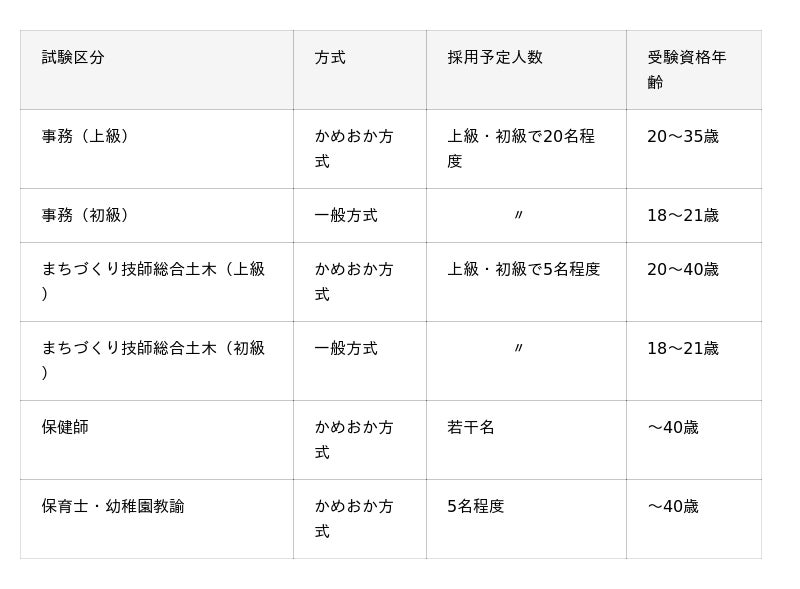 | 試験区分 | 方式 | 採用予定人数 | 受験資格年齢 |
|---|---|---|---|
| 事務（上級） | かめおか方式 | 上級・初級で20名程度 | 20～35歳 |
| 事務（初級） | 一般方式 | 〃 | 18～21歳 |
| まちづくり技師総合土木（上級） | かめおか方式 | 上級・初級で5名程度 | 20～40歳 |
| まちづくり技師総合土木（初級） | 一般方式 | 〃 | 18～21歳 |
| 保健師 | かめおか方式 | 若干名 | ～40歳 |
| 保育士・幼稚園教諭 | かめおか方式 | 5名程度 | ～40歳 |